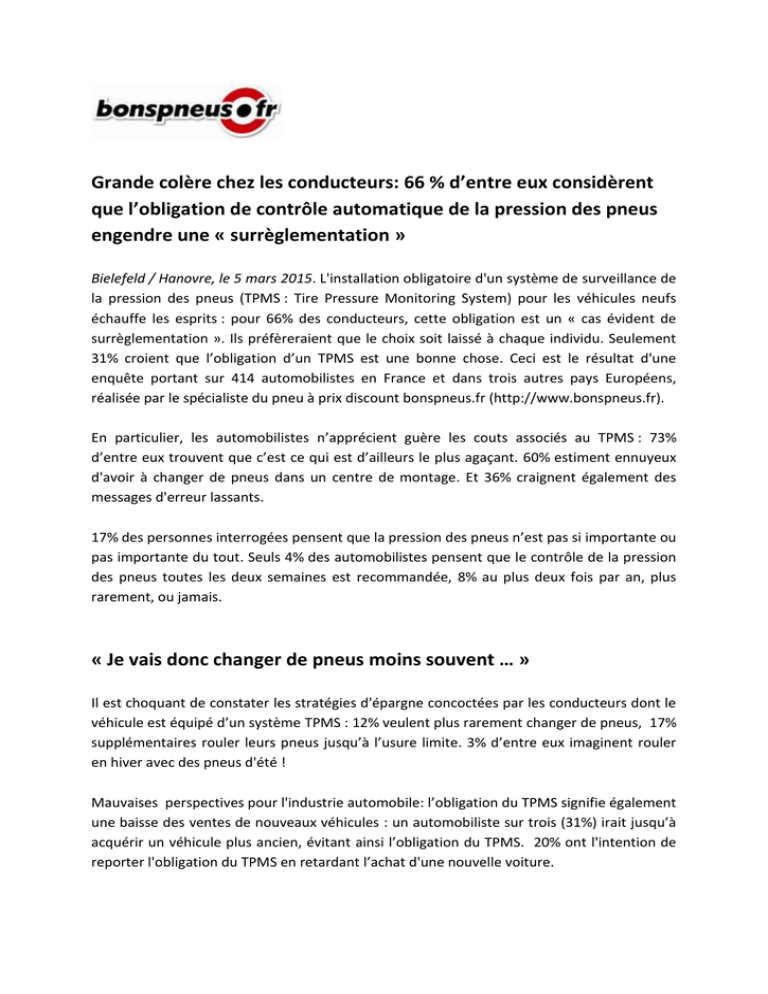 bonspneus●fr

Grande colère chez les conducteurs: 66 % d’entre eux considèrent que l’obligation de contrôle automatique de la pression des pneus engendre une « surrèglementation »

Bielefeld / Hanovre, le 5 mars 2015. L'installation obligatoire d'un système de surveillance de la pression des pneus (TPMS : Tire Pressure Monitoring System) pour les véhicules neufs échauffe les esprits : pour 66% des conducteurs, cette obligation est un « cas évident de surrèglementation ». Ils préfèreraient que le choix soit laissé à chaque individu. Seulement 31% croient que l’obligation d’un TPMS est une bonne chose. Ceci est le résultat d'une enquête portant sur 414 automobilistes en France et dans trois autres pays Européens, réalisée par le spécialiste du pneu à prix discount bonspneus.fr (http://www.bonspneus.fr).

En particulier, les automobilistes n’apprécient guère les couts associés au TPMS : 73% d’entre eux trouvent que c’est ce qui est d’ailleurs le plus agaçant. 60% estiment ennuyeux d'avoir à changer de pneus dans un centre de montage. Et 36% craignent également des messages d'erreur lassants.

17% des personnes interrogées pensent que la pression des pneus n’est pas si importante ou pas importante du tout. Seuls 4% des automobilistes pensent que le contrôle de la pression des pneus toutes les deux semaines est recommandée, 8% au plus deux fois par an, plus rarement, ou jamais.

« Je vais donc changer de pneus moins souvent … »

Il est choquant de constater les stratégies d'épargne concoctées par les conducteurs dont le véhicule est équipé d’un système TPMS : 12% veulent plus rarement changer de pneus, 17% supplémentaires rouler leurs pneus jusqu’à l’usure limite. 3% d’entre eux imaginent rouler en hiver avec des pneus d'été !

Mauvaises perspectives pour l'industrie automobile: l’obligation du TPMS signifie également une baisse des ventes de nouveaux véhicules : un automobiliste sur trois (31%) irait jusqu’à acquérir un véhicule plus ancien, évitant ainsi l’obligation du TPMS. 20% ont l'intention de reporter l'obligation du TPMS en retardant l’achat d'une nouvelle voiture.